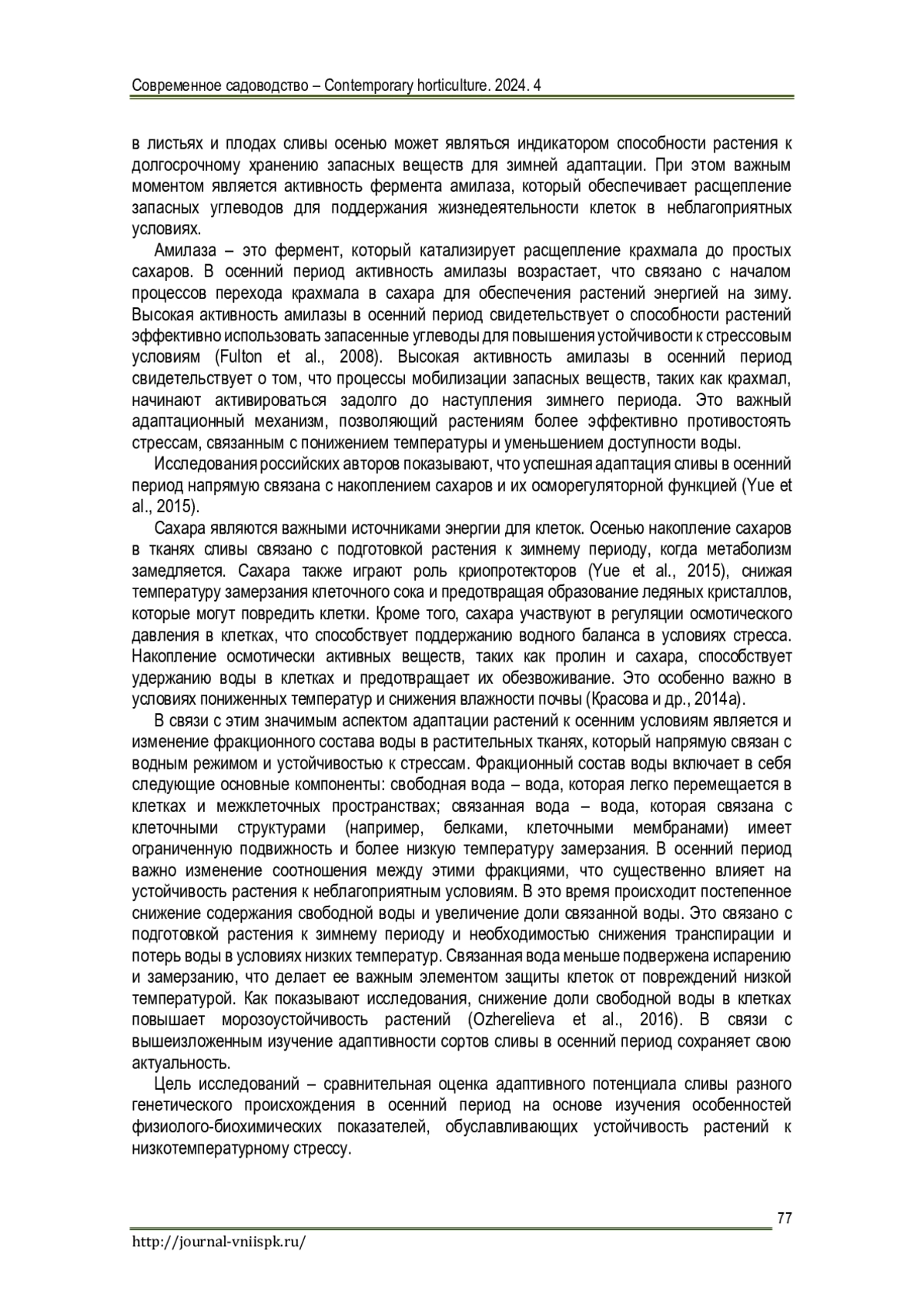 Современное садоводство – Contemporary horticulture. 2024. 4

в листьях и плодах сливы осенью может являться индикатором способности растения к долгосрочному хранению запасных веществ для зимней адаптации. При этом важным моментом является активность фермента амилаза, который обеспечивает расщепление запасных углеводов для поддержания жизнедеятельности клеток в неблагоприятных условиях.

Амилаза – это фермент, который катализирует расщепление крахмала до простых сахаров. В осенний период активность амилазы возрастает, что связано с началом процессов перехода крахмала в сахара для обеспечения растений энергией на зиму. Высокая активность амилазы в осенний период свидетельствует о способности растений эффективно использовать запасенные углеводы для повышения устойчивости к стрессовым условиям (Fulton et al., 2008). Высокая активность амилазы в осенний период свидетельствует о том, что процессы мобилизации запасных веществ, таких как крахмал, начинают активироваться задолго до наступления зимнего периода. Это важный адаптационный механизм, позволяющий растениям более эффективно противостоять стрессам, связанным с понижением температуры и уменьшением доступности воды.

Исследования российских авторов показывают, что успешная адаптация сливы в осенний период напрямую связана с накоплением сахаров и их осморегуляторной функцией (Yue et al., 2015).

Сахара являются важными источниками энергии для клеток. Осенью накопление сахаров в тканях сливы связано с подготовкой растения к зимнему периоду, когда метаболизм замедляется. Сахара также играют роль криопротекторов (Yue et al., 2015), снижая температуру замерзания клеточного сока и предотвращая образование ледяных кристаллов, которые могут повредить клетки. Кроме того, сахара участвуют в регуляции осмотического давления в клетках, что способствует поддержанию водного баланса в условиях стресса. Накопление осмотически активных веществ, таких как пролин и сахара, способствует удержанию воды в клетках и предотвращает их обезвоживание. Это особенно важно в условиях пониженных температур и снижения влажности почвы (Красова и др., 2014а).

В связи с этим значимым аспектом адаптации растений к осенним условиям является и изменение фракционного состава воды в растительных тканях, который напрямую связан с водным режимом и устойчивостью к стрессам. Фракционный состав воды включает в себя следующие основные компоненты: свободная вода – вода, которая легко перемещается в клетках и межклеточных пространствах; связанная вода – вода, которая связана с клеточными структурами (например, белками, клеточными мембранами) имеет ограниченную подвижность и более низкую температуру замерзания. В осенний период важно изменение соотношения между этими фракциями, что существенно влияет на устойчивость растения к неблагоприятным условиям. В это время происходит постепенное снижение содержания свободной воды и увеличение доли связанной воды. Это связано с подготовкой растения к зимнему периоду и необходимостью снижения транспирации и потерь воды в условиях низких температур. Связанная вода меньше подвержена испарению и замерзанию, что делает ее важным элементом защиты клеток от повреждений низкой температурой. Как показывают исследования, снижение доли свободной воды в клетках повышает морозоустойчивость растений (Ozherelieva et al., 2016). В связи с вышеизложенным изучение адаптивности сортов сливы в осенний период сохраняет свою актуальность.

Цель исследований – сравнительная оценка адаптивного потенциала сливы разного генетического происхождения в осенний период на основе изучения особенностей физиолого-биохимических показателей, обуславливающих устойчивость растений к низкотемпературному стрессу.

77

http://journal-vniispk.ru/